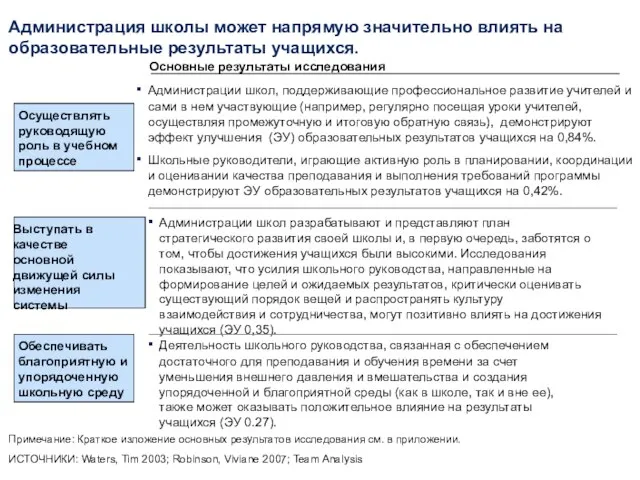 Администрация школы может напрямую значительно влиять на образовательные результаты учащихся.

Основные результаты исследования

Осуществлять руководящую роль в учебном процессе

▪ Администрации школ, поддерживающие профессиональное развитие учителей и сами в нем участвующие (например, регулярно посещая уроки учителей, осуществляя промежуточную и итоговую обратную связь), демонстрируют эффект улучшения (ЭУ) образовательных результатов учащихся на 0,84%.

▪ Школьные руководители, играющие активную роль в планировании, координации и оценивании качества преподавания и выполнения требований программы демонстрируют ЭУ образовательных результатов учащихся на 0,42%.

Выступать в качестве основной движущей силы изменения системы

▪ Администрации школ разрабатывают и представляют план стратегического развития своей школы и, в первую очередь, заботятся о том, чтобы достижения учащихся были высокими. Исследования показывают, что усилия школьного руководства, направленные на формирование целей и ожидаемых результатов, критически оценивать существующий порядок вещей и распространять культуру взаимодействия и сотрудничества, могут позитивно влиять на достижения учащихся (ЭУ 0,35).

Обеспечивать благоприятную и упорядоченную школьную среду

▪ Деятельность школьного руководства, связанная с обеспечением достаточного для преподавания и обучения времени за счет уменьшения внешнего давления и вмешательства и создания упорядоченной и благоприятной среды (как в школе, так и вне ее), также может оказывать положительное влияние на результаты учащихся (ЭУ 0.27).

Примечание: Краткое изложение основных результатов исследования см. в приложении.

ИСТОЧНИКИ: Waters, Tim 2003; Robinson, Viviane 2007; Team Analysis